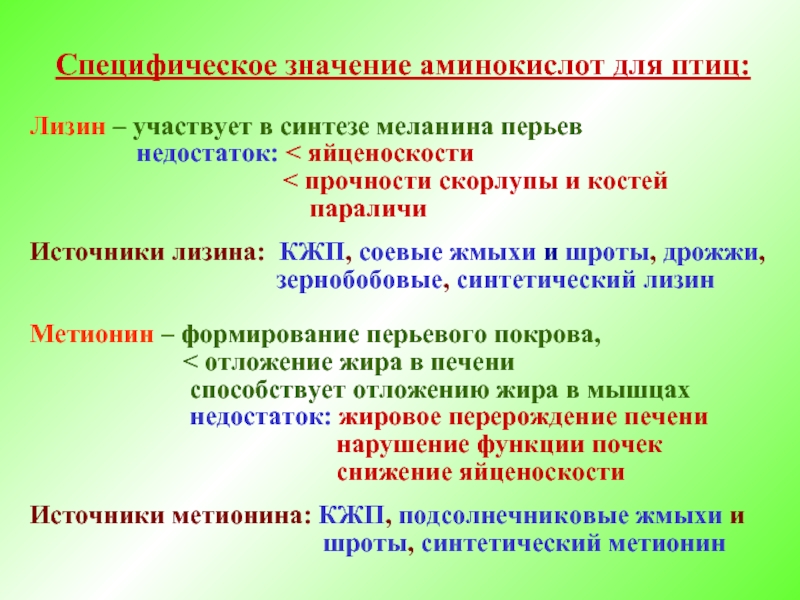 Специфическое значение аминокислот для птиц:

Лизин – участвует в синтезе меланина перьев
недостаток: < яйценоскости
< прочности скорлупы и костей
параличи

Источники лизина: КЖП, соевые жмыхи и шроты, дрожжи, зернобобовые, синтетический лизин

Метионин – формирование перьевого покрова,
< отложение жира в печени
способствует отложению жира в мышцах
недостаток: жировое перерождение печени
нарушение функции почек
снижение яйценоскости

Источники метионина: КЖП, подсолнечниковые жмыхи и шроты, синтетический метионин